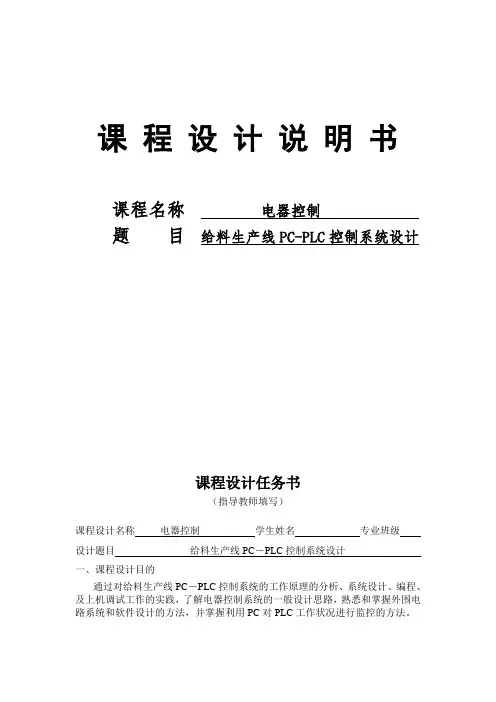 课 程 设 计 说 明 书

课程名称 电器控制

题 目 给料生产线 PC-PLC 控制系统设计

课程设计任务书

（指导教师填写）

课程设计名称 电器控制 学生姓名 专业班级

设计题目 给料生产线 PC－PLC 控制系统设计

一、课程设计目的

通过对给料生产线 PC－PLC 控制系统的工作原理的分析、系统设计、编程、及上机调试工作的实践，了解电器控制系统的一般设计思路，熟悉和掌握外围电路系统和软件设计的方法，并掌握利用 PC 对 PLC 工作状况进行监控的方法。